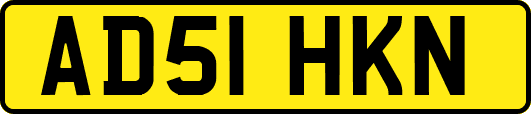 AD51 HKN